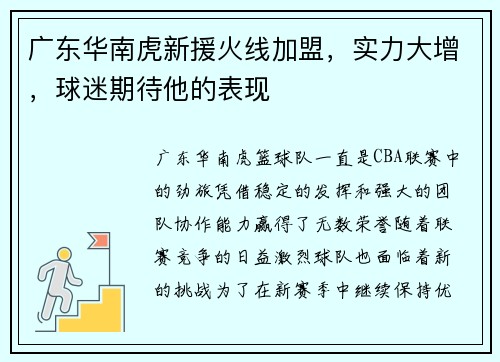 广东华南虎新援火线加盟，实力大增，球迷期待他的表现

广东华南虎篮球队一直是CBA联赛中的劲旅凭借稳定的发挥和强大的团队协作能力赢得了无数荣誉随着联赛竞争的日益激烈球队也面临着新的挑战为了在新赛季中继续保持优